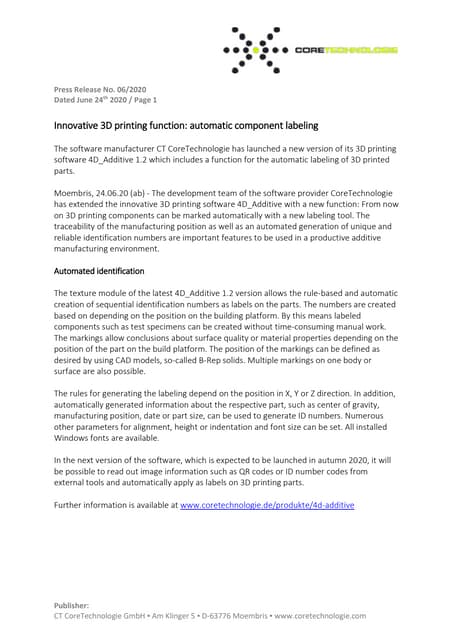 CORETECHNOLOGIE

Press Release No. 06/2020
Dated June 24$^{th}$ 2020 / Page 1

Innovative 3D printing function: automatic component labeling

The software manufacturer CT CoreTechnologie has launched a new version of its 3D printing software 4D_Additive 1.2 which includes a function for the automatic labeling of 3D printed parts.

Moembris, 24.06.20 (ab) - The development team of the software provider CoreTechnologie has extended the innovative 3D printing software 4D_Additive with a new function: From now on 3D printing components can be marked automatically with a new labeling tool. The traceability of the manufacturing position as well as an automated generation of unique and reliable identification numbers are important features to be used in a productive additive manufacturing environment.

Automated identification

The texture module of the latest 4D_Additive 1.2 version allows the rule-based and automatic creation of sequential identification numbers as labels on the parts. The numbers are created based on depending on the position on the building platform. By this means labeled components such as test specimens can be created without time-consuming manual work. The markings allow conclusions about surface quality or material properties depending on the position of the part on the build platform. The position of the markings can be defined as desired by using CAD models, so-called B-Rep solids. Multiple markings on one body or surface are also possible.

The rules for generating the labeling depend on the position in X, Y or Z direction. In addition, automatically generated information about the respective part, such as center of gravity, manufacturing position, date or part size, can be used to generate ID numbers. Numerous other parameters for alignment, height or indentation and font size can be set. All installed Windows fonts are available.

In the next version of the software, which is expected to be launched in autumn 2020, it will be possible to read out image information such as QR codes or ID number codes from external tools and automatically apply as labels on 3D printing parts.

Further information is available at www.coretechnologie.de/produkte/4d-additive

Publisher:
CT CoreTechnologie GmbH • Am Klinger 5 • D-63776 Moembris • www.coretechnologie.com